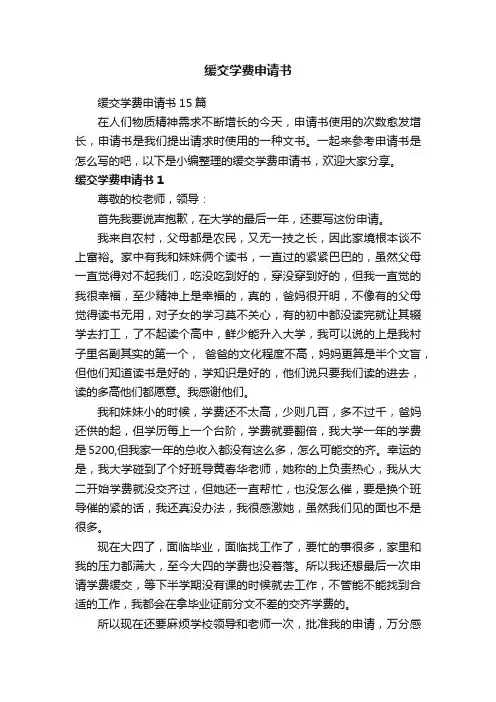 缓交学费申请书

缓交学费申请书 15 篇

在人们物质精神需求不断增长的今天，申请书使用的次数愈发增长，申请书是我们提出请求时使用的一种文书。一起来参考申请书是怎么写的吧，以下是小编整理的缓交学费申请书，欢迎大家分享。

缓交学费申请书 1

尊敬的校老师，领导：

首先我要说声抱歉，在大学的最后一年，还要写这份申请。

我来自农村，父母都是农民，又无一技之长，因此家境根本谈不上富裕。家中有我和妹妹俩个读书，一直过的紧紧巴巴的，虽然父母一直觉得对不起我们，吃没吃到好的，穿没穿到好的，但我一直觉的我很幸福，至少精神上是幸福的，真的，爸妈很开明，不像有的父母觉得读书无用，对子女的学习莫不关心，有的初中都没读完就让其辍学去打工，了不起读个高中，鲜少能升入大学，我可以说的上是我村子里名副其实的第一个， 爸爸的文化程度不高，妈妈更算是半个文盲，但他们知道读书是好的，学知识是好的，他们说只要我们读的进去，读的多高他们都愿意。我感谢他们。

我和妹妹小的时候，学费还不太高，少则几百，多不过千，爸妈还供的起，但学历每上一个台阶，学费就要翻倍，我大学一年的学费是 5200,但我家一年的总收入都没有这么多，怎么可能交的齐。幸运的是，我大学碰到了个好班导黄春华老师，她称的上负责热心，我从大二开始学费就没交齐过，但她还一直帮忙，也没怎么催，要是换个班导催的紧的话，我还真没办法，我很感激她，虽然我们见的面也不是很多。

现在大四了，面临毕业，面临找工作了，要忙的事很多，家里和我的压力都满大，至今大四的学费也没着落。所以我还想最后一次申请学费缓交，等下半学期没有课的时候就去工作，不管能不能找到合适的工作，我都会在拿毕业证前分文不差的交齐学费的。

所以现在还要麻烦学校领导和老师一次，批准我的申请，万分感